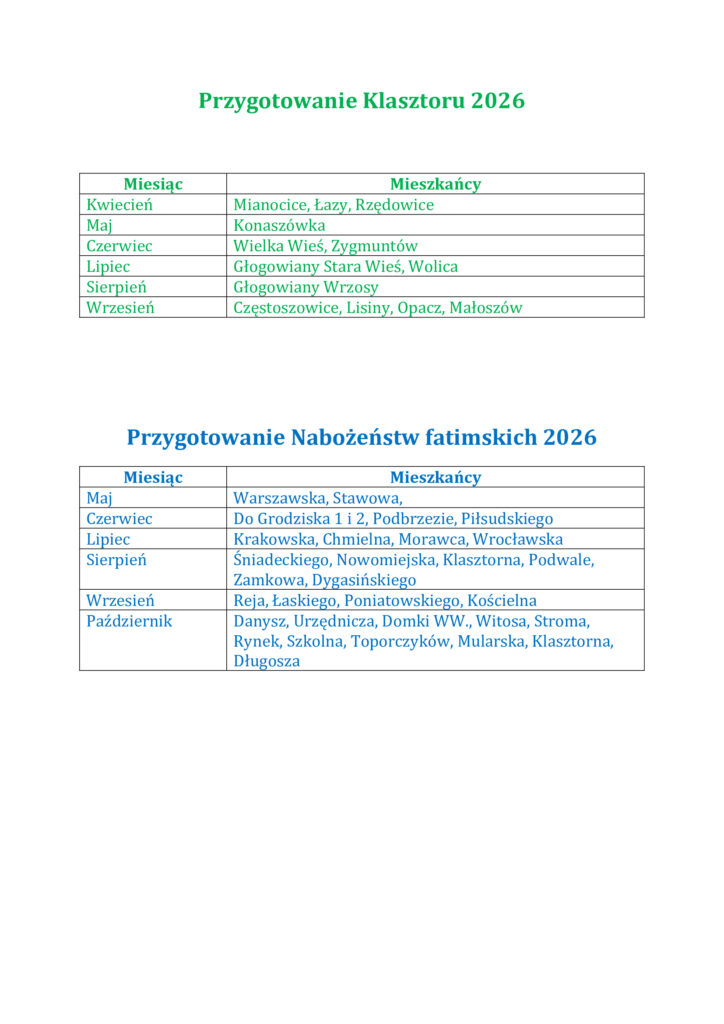 Przygotowanie Klasztoru 2026

| Miesiąc | Mieszkańcy |
|---|---|
| Kwiecień | Mianocice, Łazy, Rzędowice |
| Maj | Konaszówka |
| Czerwiec | Wielka Wieś, Zygmuntów |
| Lipiec | Głogowiany Stara Wieś, Wolica |
| Sierpień | Głogowiany Wrzosy |
| Wrzesień | Częstoszowice, Lisiny, Opacz, Małoszów |

Przygotowanie Nabożeństw fatimskich 2026

| Miesiąc | Mieszkańcy |
|---|---|
| Maj | Warszawska, Stawowa, |
| Czerwiec | Do Grodziska 1 i 2, Podbrzezie, Piłsudskiego |
| Lipiec | Krakowska, Chmielna, Morawca, Wrocławska |
| Sierpień | Śniadeckiego, Nowomiejska, Klasztorna, Podwale, Zamkowa, Dygasińskiego |
| Wrzesień | Reja, Łaskiego, Poniatowskiego, Kościelna |
| Październik | Danysz, Urzędnicza, Domki WW., Witosa, Stroma, Rynek, Szkolna, Toporczyków, Mularska, Klasztorna, Długosza |